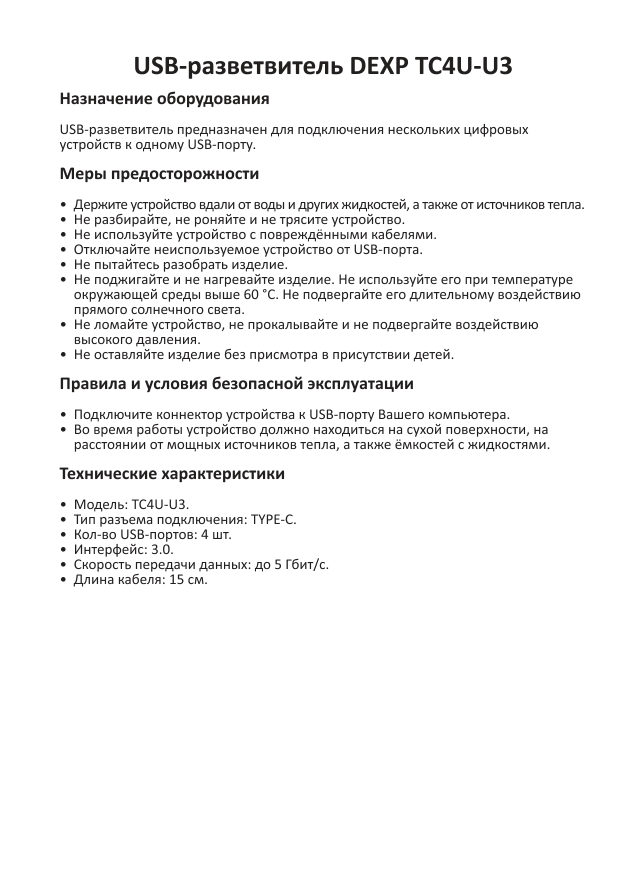 USB-разветвитель DEXP TC4U-U3

Назначение оборудования

USB-разветвитель предназначен для подключения нескольких цифровых устройств к одному USB-порту.

Меры предосторожности

• Держите устройство вдали от воды и других жидкостей, а также от источников тепла.
• Не разбирайте, не роняйте и не трясите устройство.
• Не используйте устройство с повреждёнными кабелями.
• Отключайте неиспользуемое устройство от USB-порта.
• Не пытайтесь разобрать изделие.
• Не поджигайте и не нагревайте изделие. Не используйте его при температуре окружающей среды выше 60 °C. Не подвергайте его длительному воздействию прямого солнечного света.
• Не ломайте устройство, не прокалывайте и не подвергайте воздействию высокого давления.
• Не оставляйте изделие без присмотра в присутствии детей.

Правила и условия безопасной эксплуатации

• Подключите коннектор устройства к USB-порту Вашего компьютера.
• Во время работы устройство должно находиться на сухой поверхности, на расстоянии от мощных источников тепла, а также ёмкостей с жидкостями.

Технические характеристики

• Модель: TC4U-U3.
• Тип разъема подключения: TYPE-C.
• Кол-во USB-портов: 4 шт.
• Интерфейс: 3.0.
• Скорость передачи данных: до 5 Гбит/с.
• Длина кабеля: 15 см.